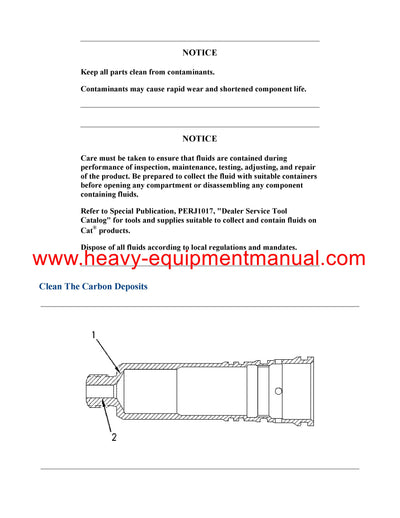 NOTICE

Keep all parts clean from contaminants.

Contaminants may cause rapid wear and shortened component life.

NOTICE

Care must be taken to ensure that fluids are contained during performance of inspection, maintenance, testing, adjusting, and repair of the product. Be prepared to collect the fluid with suitable containers before opening any compartment or disassembling any component containing fluids.

Refer to Special Publication, PERJ1017, "Dealer Service Tool Catalog" for tools and supplies suitable to collect and contain fluids on Cat® products.

Dispose of all fluids according to local regulations and mandates.

www.heavy-equipmentmanual.com

Clean The Carbon Deposits

1

2